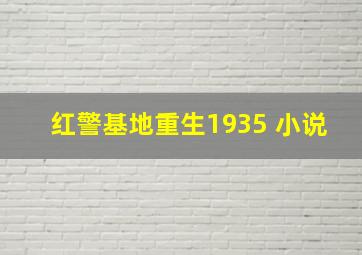 红警基地重生1935 小说